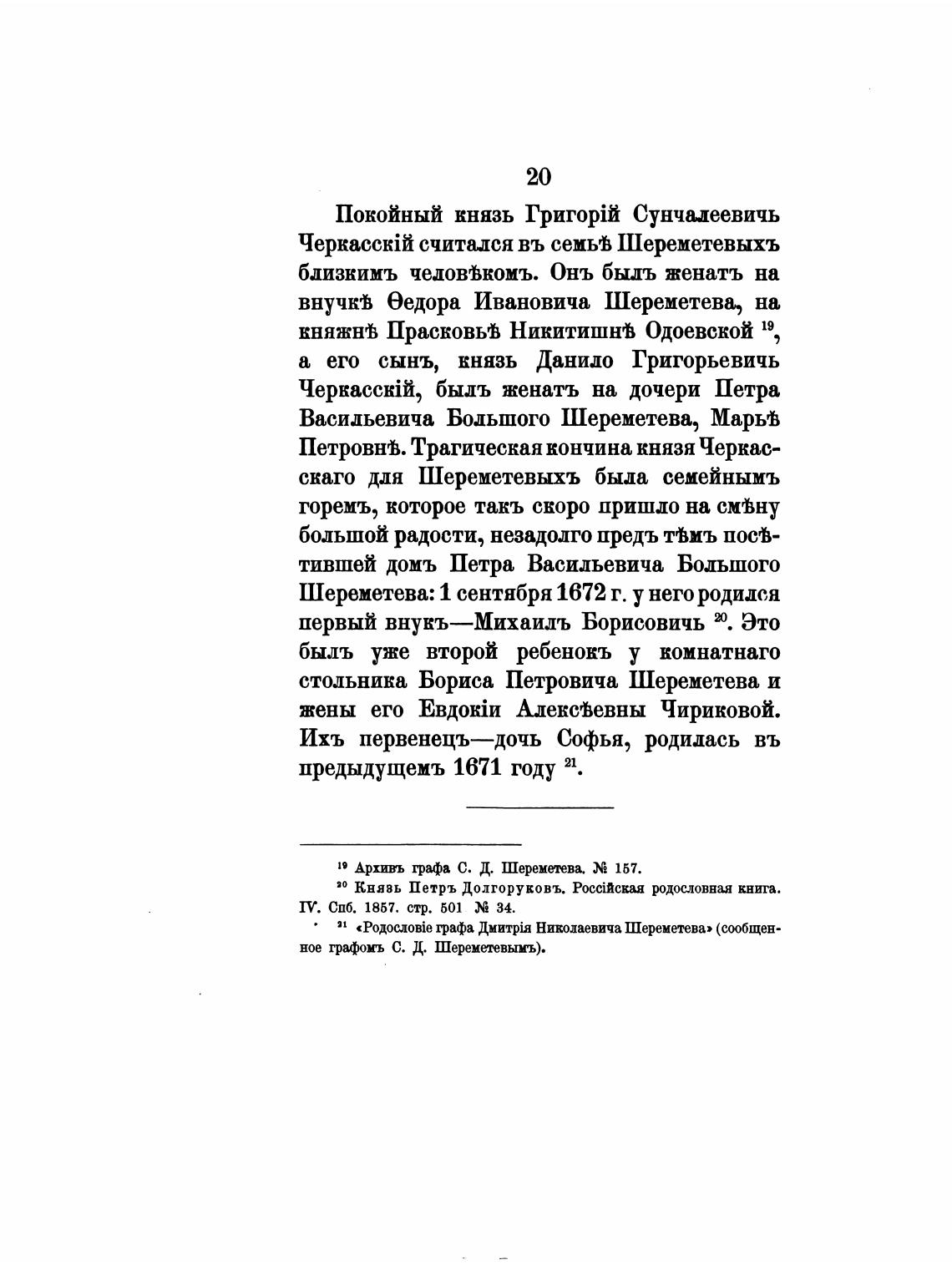 20

Покойный князь Григорій Сунчалеевичь Черкасскій считался въ семьѣ Шереметевыхъ близкимъ человѣкомъ. Онъ былъ женатъ на внучкѣ Ѳедора Ивановича Шереметева, на княжнѣ Прасковьѣ Никитишнѣ Одоевской $^{19}$, а его сынъ, князь Данило Григорьевичь Черкасскій, былъ женатъ на дочери Петра Васильевича Большого Шереметева, Марьѣ Петровнѣ. Трагическая кончина князя Черкасскаго для Шереметевыхъ была семейнымъ горемъ, которое такъ скоро пришло на смѣну большой радости, незадолго предъ тѣмъ посѣтившей домъ Петра Васильевича Большого Шереметева: 1 сентября 1672 г. у него родился первый внукъ—Михаилъ Борисовичь $^{20}$. Это былъ уже второй ребенокъ у комнатнаго стольника Бориса Петровича Шереметева и жены его Евдокіи Алексѣевны Чириковой. Ихъ первенецъ—дочь Софья, родилась въ предыдущемъ 1671 году $^{21}$.

$^{19}$ Архивъ графа С. Д. Шереметева. № 157.
$^{20}$ Князь Петръ Долгоруковъ. Россійская родословная книга. IV. Спб. 1857. стр. 501 № 34.
$^{21}$ «Родословіе графа Дмитрія Николаевича Шереметева» (сообщенное графомъ С. Д. Шереметевымъ).